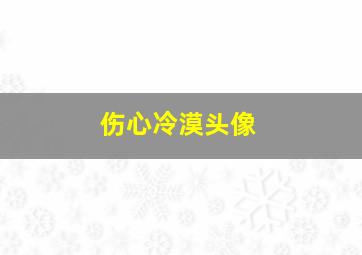 伤心冷漠头像